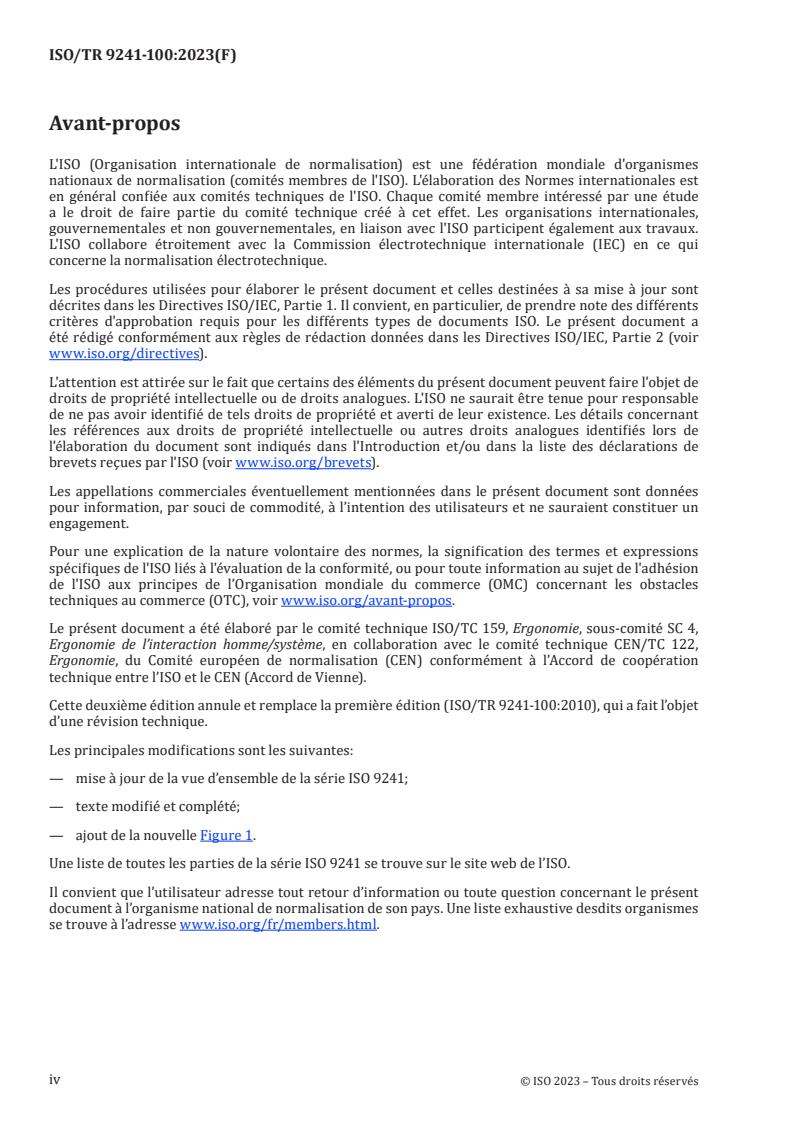 ISO/TR 9241-100:2023(F)

Avant-propos

L'ISO (Organisation internationale de normalisation) est une fédération mondiale d'organismes nationaux de normalisation (comités membres de l'ISO). L'élaboration des Normes internationales est en général confiée aux comités techniques de l'ISO. Chaque comité membre intéressé par une étude a le droit de faire partie du comité technique créé à cet effet. Les organisations internationales, gouvernementales et non gouvernementales, en liaison avec l'ISO participent également aux travaux. L'ISO collabore étroitement avec la Commission électrotechnique internationale (IEC) en ce qui concerne la normalisation électrotechnique.

Les procédures utilisées pour élaborer le présent document et celles destinées à sa mise à jour sont décrites dans les Directives ISO/IEC, Partie 1. Il convient, en particulier, de prendre note des différents critères d'approbation requis pour les différents types de documents ISO. Le présent document a été rédigé conformément aux règles de rédaction données dans les Directives ISO/IEC, Partie 2 (voir www.iso.org/directives).

L'attention est attirée sur le fait que certains des éléments du présent document peuvent faire l'objet de droits de propriété intellectuelle ou de droits analogues. L'ISO ne saurait être tenue pour responsable de ne pas avoir identifié de tels droits de propriété et averti de leur existence. Les détails concernant les références aux droits de propriété intellectuelle ou autres droits analogues identifiés lors de l'élaboration du document sont indiqués dans l'Introduction et/ou dans la liste des déclarations de brevets reçues par l'ISO (voir www.iso.org/brevets).

Les appellations commerciales éventuellement mentionnées dans le présent document sont données pour information, par souci de commodité, à l'intention des utilisateurs et ne sauraient constituer un engagement.

Pour une explication de la nature volontaire des normes, la signification des termes et expressions spécifiques de l'ISO liés à l'évaluation de la conformité, ou pour toute information au sujet de l'adhésion de l'ISO aux principes de l'Organisation mondiale du commerce (OMC) concernant les obstacles techniques au commerce (OTC), voir www.iso.org/avant-propos.

Le présent document a été élaboré par le comité technique ISO/TC 159, Ergonomie, sous-comité SC 4, Ergonomie de l'interaction homme/système, en collaboration avec le comité technique CEN/TC 122, Ergonomie, du Comité européen de normalisation (CEN) conformément à l'Accord de coopération technique entre l'ISO et le CEN (Accord de Vienne).

Cette deuxième édition annule et remplace la première édition (ISO/TR 9241-100:2010), qui a fait l'objet d'une révision technique.

Les principales modifications sont les suivantes:

— mise à jour de la vue d'ensemble de la série ISO 9241;

— texte modifié et complété;

— ajout de la nouvelle Figure 1.

Une liste de toutes les parties de la série ISO 9241 se trouve sur le site web de l'ISO.

Il convient que l'utilisateur adresse tout retour d'information ou toute question concernant le présent document à l'organisme national de normalisation de son pays. Une liste exhaustive desdits organismes se trouve à l'adresse www.iso.org/fr/members.html.

iv

© ISO 2023 – Tous droits réservés